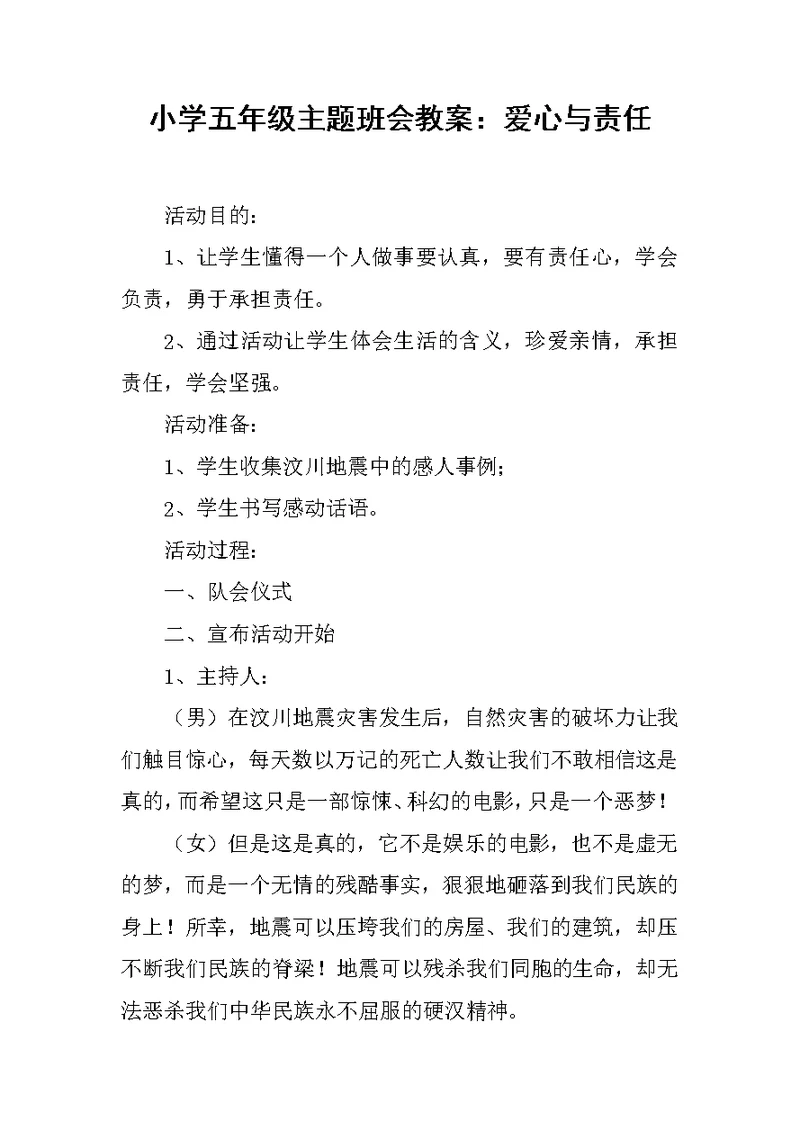 小学五年级主题班会教案：爱心与责任

活动目的：

1、让学生懂得一个人做事要认真，要有责任心，学会负责，勇于承担责任。

2、通过活动让学生体会生活的含义，珍爱亲情，承担责任，学会坚强。

活动准备：

1、学生收集汶川地震中的感人事例；

2、学生书写感动话语。

活动过程：

一、队会仪式

二、宣布活动开始

1、主持人：

（男）在汶川地震灾害发生后，自然灾害的破坏力让我们触目惊心，每天数以万记的死亡人数让我们不敢相信这是真的，而希望这只是一部惊悚、科幻的电影，只是一个恶梦！

（女）但是这是真的，它不是娱乐的电影，也不是虚无的梦，而是一个无情的残酷事实，狠狠地砸落到我们民族的身上！所幸，地震可以压垮我们的房屋、我们的建筑，却压不断我们民族的脊梁！地震可以残杀我们同胞的生命，却无法恶杀我们中华民族永不屈服的硬汉精神。